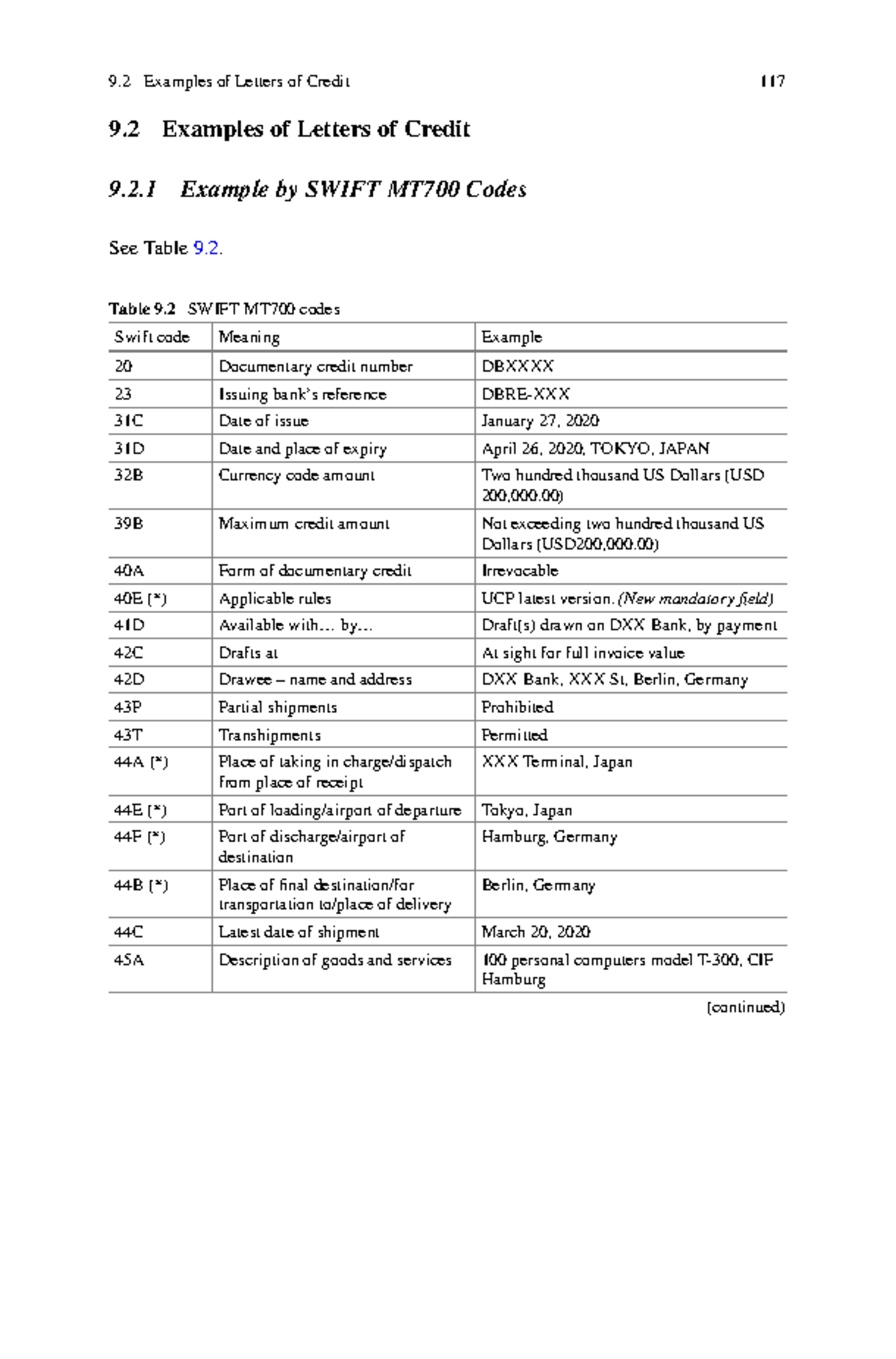 9.2 Examples of Letters of Credit 117

9.2 Examples of Letters of Credit

9.2.1 Example by SWIFT MT700 Codes

See Table 9.2.

Table 9.2 SWIFT MT700 codes

| Swift code | Meaning | Example |
|---|---|---|
| 20 | Documentary credit number | DBXXXX |
| 23 | Issuing bank's reference | DBRE-XXX |
| 31C | Date of issue | January 27, 2020 |
| 31D | Date and place of expiry | April 26, 2020, TOKYO, JAPAN |
| 32B | Currency code amount | Two hundred thousand US Dollars (USD 200,000.00) |
| 39B | Maximum credit amount | Not exceeding two hundred thousand US Dollars (USD200,000.00) |
| 40A | Form of documentary credit | Irrevocable |
| 40E (*) | Applicable rules | UCP latest version. (New mandatory field) |
| 41D | Available with… by… | Draft(s) drawn on DXX Bank, by payment |
| 42C | Drafts at | At sight for full invoice value |
| 42D | Drawee – name and address | DXX Bank, XXX St, Berlin, Germany |
| 43P | Partial shipments | Prohibited |
| 43T | Transhipments | Permitted |
| 44A (*) | Place of taking in charge/dispatch from place of receipt | XXX Terminal, Japan |
| 44E (*) | Port of loading/airport of departure | Tokyo, Japan |
| 44F (*) | Port of discharge/airport of destination | Hamburg, Germany |
| 44B (*) | Place of final destination/for transportation to/place of delivery | Berlin, Germany |
| 44C | Latest date of shipment | March 20, 2020 |
| 45A | Description of goods and services | 100 personal computers model T-300, CIF Hamburg |

(continued)